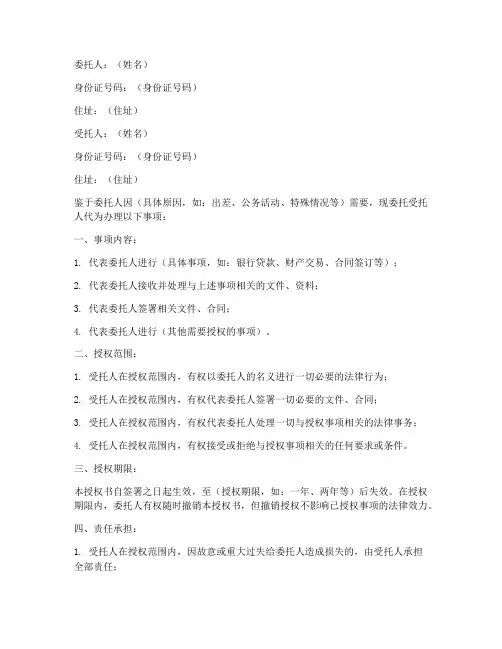 委托人：（姓名）

身份证号码：（身份证号码）

住址：（住址）

受托人：（姓名）

身份证号码：（身份证号码）

住址：（住址）

鉴于委托人因（具体原因，如：出差、公务活动、特殊情况等）需要，现委托受托人代为办理以下事项：

一、事项内容：

1. 代表委托人进行（具体事项，如：银行贷款、财产交易、合同签订等）；

2. 代表委托人接收并处理与上述事项相关的文件、资料；

3. 代表委托人签署相关文件、合同；

4. 代表委托人进行（其他需要授权的事项）。

二、授权范围：

1. 受托人在授权范围内，有权以委托人的名义进行一切必要的法律行为；

2. 受托人在授权范围内，有权代表委托人签署一切必要的文件、合同；

3. 受托人在授权范围内，有权代表委托人处理一切与授权事项相关的法律事务；

4. 受托人在授权范围内，有权接受或拒绝与授权事项相关的任何要求或条件。

三、授权期限：

本授权书自签署之日起生效，至（授权期限，如：一年、两年等）后失效。在授权期限内，委托人有权随时撤销本授权书，但撤销授权不影响已授权事项的法律效力。

四、责任承担：

1. 受托人在授权范围内，因故意或重大过失给委托人造成损失的，由受托人承担全部责任；